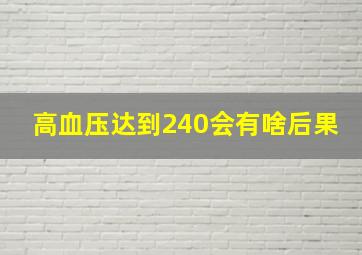 高血压达到240会有啥后果